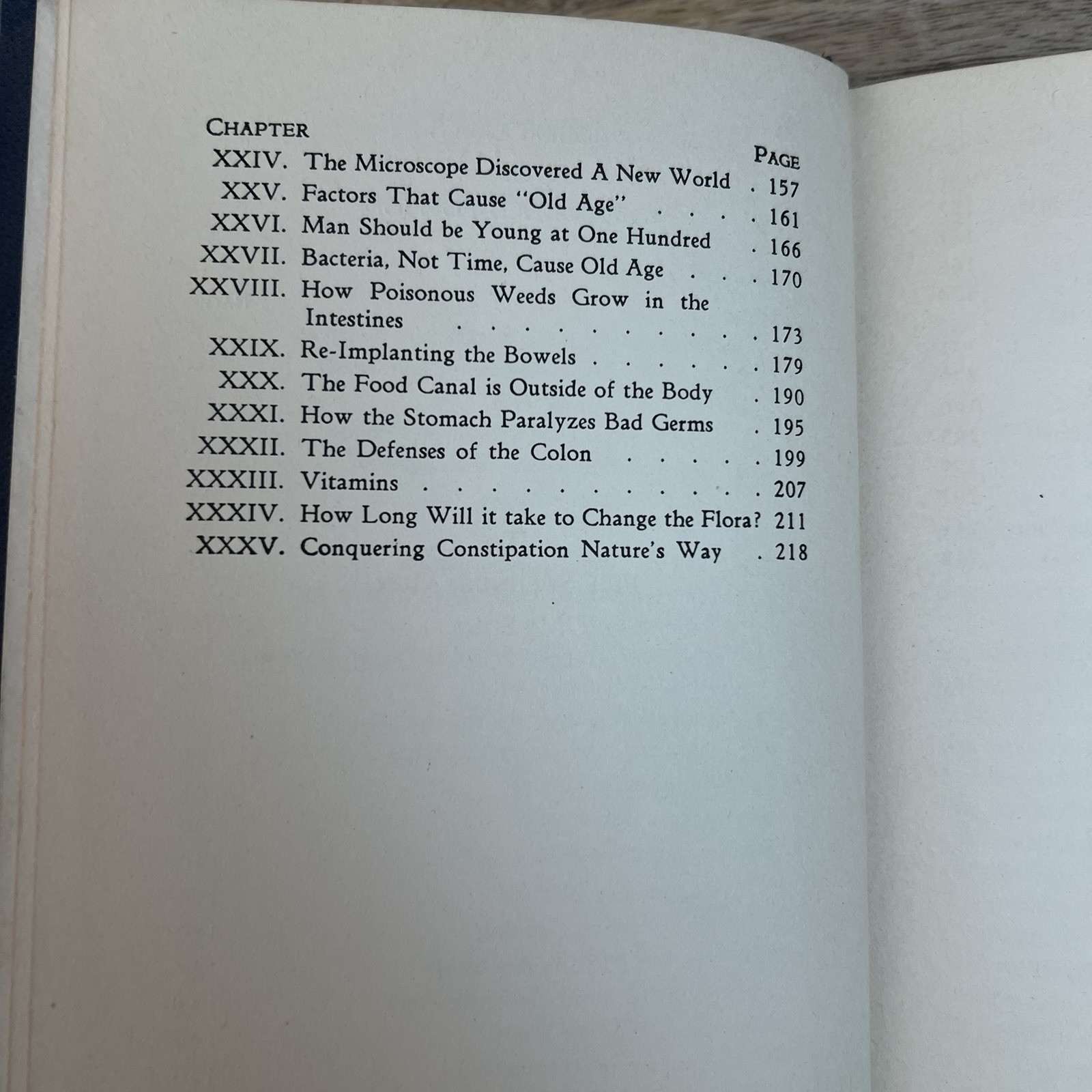 CHAPTER
PAGE
XXIV. The Microscope Discovered A New World 157
XXV. Factors That Cause "Old Age" 161
XXVI. Man Should be Young at One Hundred 166
XXVII. Bacteria, Not Time, Cause Old Age 170
XXVIII. How Poisonous Weeds Grow in the Intestines 173
XXIX. Re-Implanting the Bowels 179
XXX. The Food Canal is Outside of the Body 190
XXXI. How the Stomach Paralyzes Bad Germs 195
XXXII. The Defenses of the Colon 199
XXXIII. Vitamins 207
XXXIV. How Long Will it take to Change the Flora? 211
XXXV. Conquering Constipation Nature's Way 218